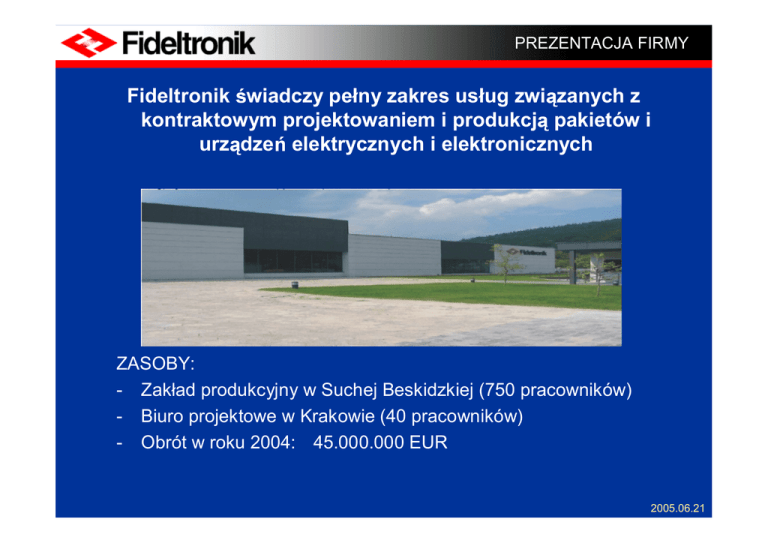 Fideltronik

PREZENTACJA FIRMY

Fideltronik świadczy pełny zakres usług związanych z kontraktowym projektowaniem i produkcją pakietów i urządzeń elektrycznych i elektronicznych

ZASOBY:
- Zakład produkcyjny w Suchej Beskidzkiej (750 pracowników)
- Biuro projektowe w Krakowie (40 pracowników)
- Obrót w roku 2004: 45.000.000 EUR

2005.06.21